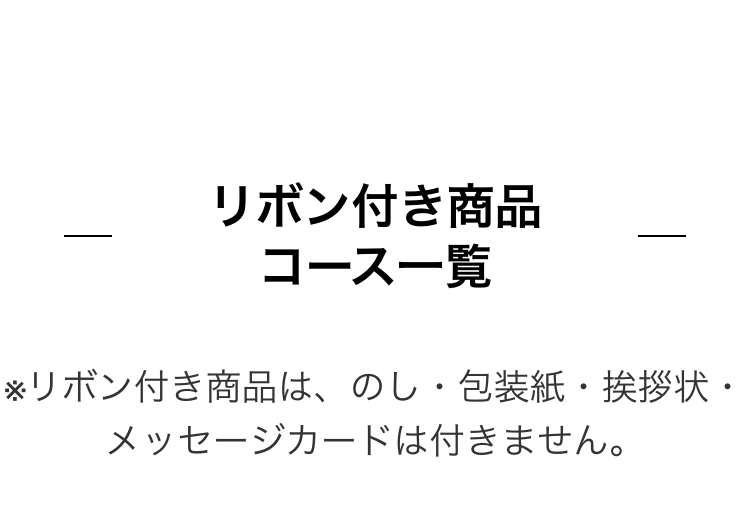 リボン付き商品
コース一覧

※リボン付き商品は、のし・包装紙・挨拶状・メッセージカードは付きません。